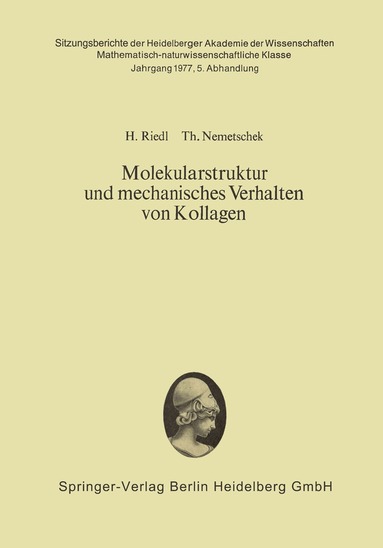 Sitzungsberichte der Heidelberger Akademie der Wissenschaften
Mathematisch-naturwissenschaftliche Klasse
Jahrgang 1977, 5. Abhandlung

H. Riedl Th. Nemetschek

Molekularstruktur und mechanisches Verhalten von Kollagen

Springer-Verlag Berlin Heidelberg GmbH